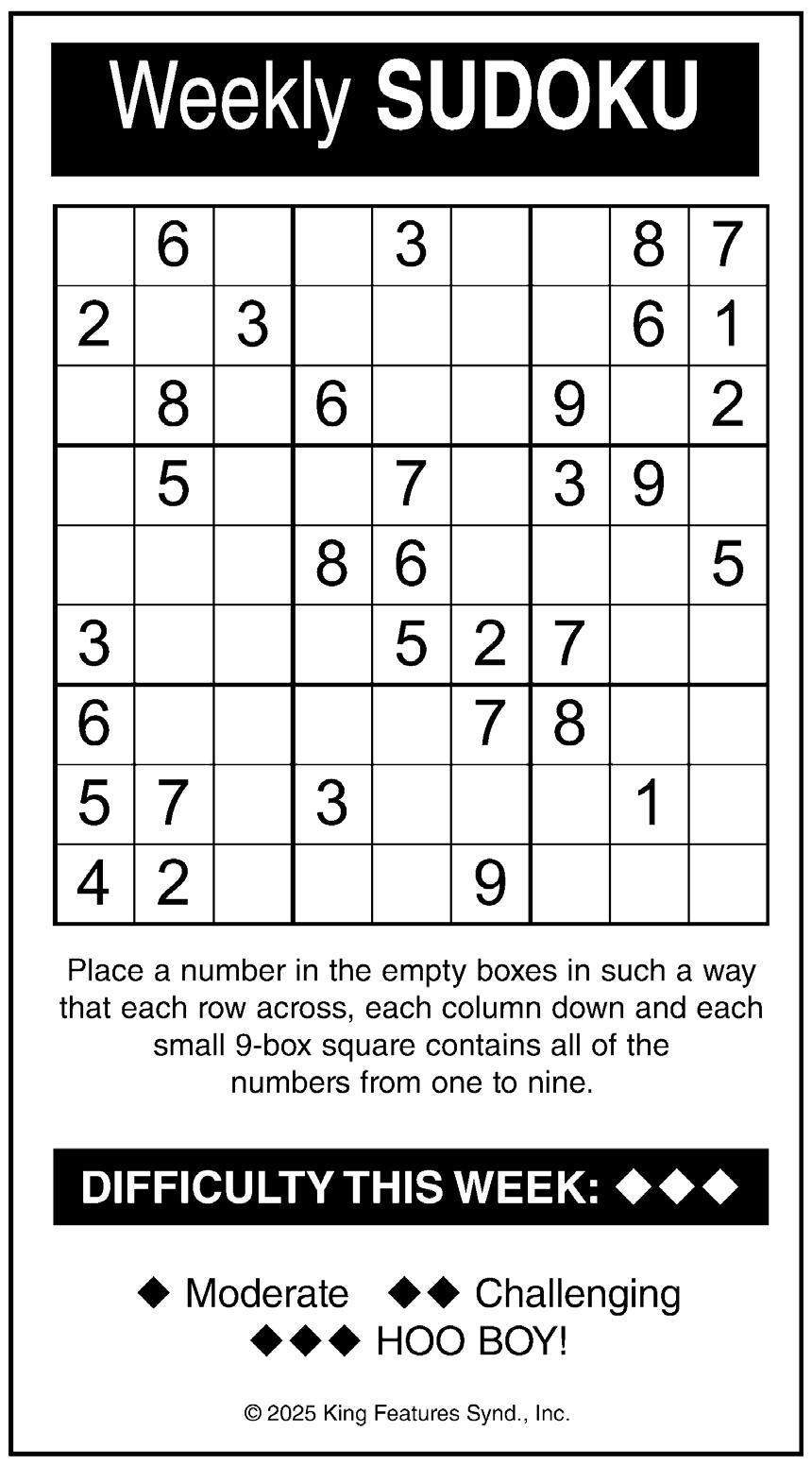 Weekly SUDOKU

|  | 6 |  |  | 3 |  |  | 8 | 7 |
|---|---|---|---|---|---|---|---|---|
| 2 |  | 3 |  |  |  |  | 6 | 1 |
|  | 8 |  | 6 |  |  | 9 |  | 2 |
|  | 5 |  |  | 7 |  | 3 | 9 |  |
|  |  |  | 8 | 6 |  |  |  | 5 |
| 3 |  |  |  | 5 | 2 | 7 |  |  |
| 6 |  |  |  |  | 7 | 8 |  |  |
| 5 | 7 |  | 3 |  |  |  | 1 |  |
| 4 | 2 |  |  |  | 9 |  |  |  |

Place a number in the empty boxes in such a way that each row across, each column down and each small 9-box square contains all of the numbers from one to nine.

DIFFICULTY THIS WEEK: ◆◆◆

◆ Moderate ◆◆ Challenging
◆◆◆ HOO BOY!

© 2025 King Features Synd., Inc.